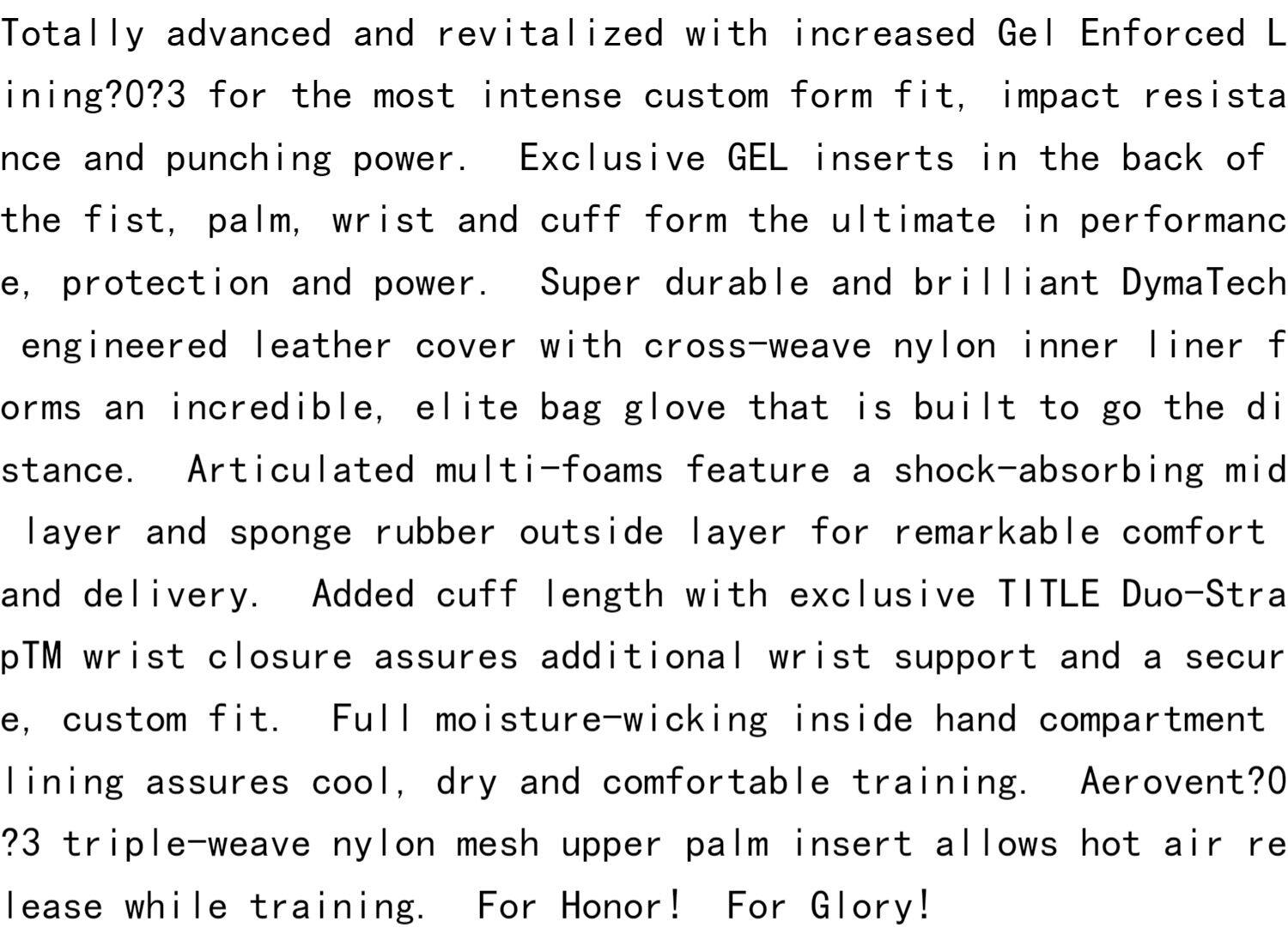 Totally advanced and revitalized with increased Gel Enforced Lining?0?3 for the most intense custom form fit, impact resistance and punching power.  Exclusive GEL inserts in the back of the fist, palm, wrist and cuff form the ultimate in performance, protection and power.  Super durable and brilliant DymaTech engineered leather cover with cross-weave nylon inner liner forms an incredible, elite bag glove that is built to go the distance.  Articulated multi-foams feature a shock-absorbing mid layer and sponge rubber outside layer for remarkable comfort and delivery.  Added cuff length with exclusive TITLE Duo-StrapTM wrist closure assures additional wrist support and a secure, custom fit.  Full moisture-wicking inside hand compartment lining assures cool, dry and comfortable training.  Aerovent?0?3 triple-weave nylon mesh upper palm insert allows hot air release while training.  For Honor!  For Glory!